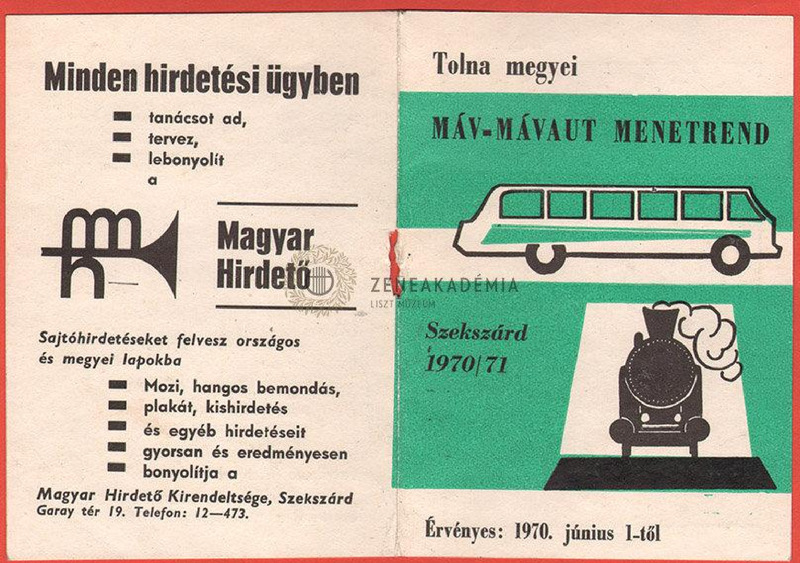 Minden hirdetési ügyben

tanácsot ad,
tervez,
lebonyolít
a

Magyar Hirdető

Sajtóhirdetéseket felvesz országos és megyei lapokba

Mozi, hangos bemondás, plakát, kishirdetés és egyéb hirdetéseit gyorsan és eredményesen bonyolítja a

Magyar Hirdető Kirendeltsége, Szekszárd
Garay tér 19. Telefon: 12—473.

ZENEAKADÉMIA
LISZT MÚZEUM

Tolna megyei

MÁV-MÁVAUT MENETREND

Szekszárd
1970/71

Érvényes: 1970. június 1-től